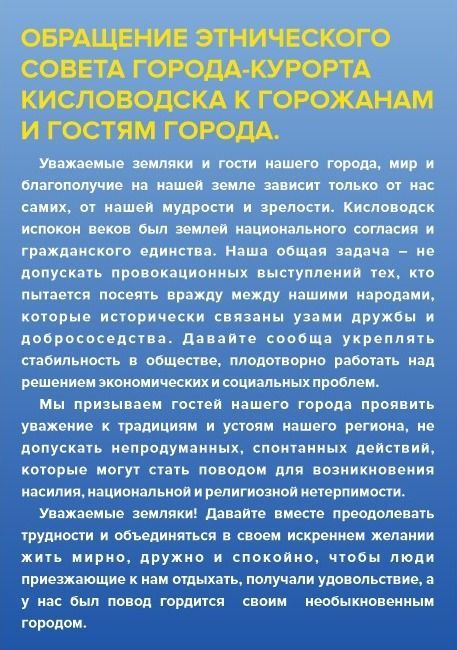 ОБРАЩЕНИЕ ЭТНИЧЕСКОГО СОВЕТА ГОРОДА-КУРОРТА КИСЛОВОДСКА К ГОРОЖАНАМ И ГОСТЯМ ГОРОДА.

Уважаемые земляки и гости нашего города, мир и благополучие на нашей земле зависит только от нас самих, от нашей мудрости и зрелости. Кисловодск испокон веков был землей национального согласия и гражданского единства. Наша общая задача – не допускать провокационных выступлений тех, кто пытается посеять вражду между нашими народами, которые исторически связаны узами дружбы и добрососедства. Давайте сообща укреплять стабильность в обществе, плодотворно работать над решением экономических и социальных проблем.

Мы призываем гостей нашего города проявить уважение к традициям и устоям нашего региона, не допускать непродуманных, спонтанных действий, которые могут стать поводом для возникновения насилия, национальной и религиозной нетерпимости.

Уважаемые земляки! Давайте вместе преодолевать трудности и объединяться в своем искреннем желании жить мирно, дружно и спокойно, чтобы люди приезжающие к нам отдыхать, получали удовольствие, а у нас был повод гордится своим необыкновенным городом.